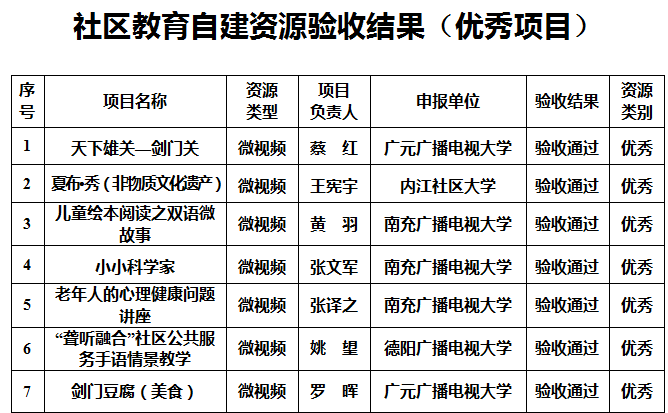 社区教育自建资源验收结果（优秀项目）

| 序号 | 项目名称 | 资源类型 | 项目负责人 | 申报单位 | 验收结果 | 资源类别 |
|---|---|---|---|---|---|---|
| 1 | 天下雄关—剑门关 | 微视频 | 蔡 红 | 广元广播电视大学 | 验收通过 | 优秀 |
| 2 | 夏布•秀（非物质文化遗产） | 微视频 | 王宪宇 | 内江社区大学 | 验收通过 | 优秀 |
| 3 | 儿童绘本阅读之双语微故事 | 微视频 | 黄 羽 | 南充广播电视大学 | 验收通过 | 优秀 |
| 4 | 小小科学家 | 微视频 | 张文军 | 南充广播电视大学 | 验收通过 | 优秀 |
| 5 | 老年人的心理健康问题讲座 | 微视频 | 张译之 | 南充广播电视大学 | 验收通过 | 优秀 |
| 6 | “聋听融合”社区公共服务手语情景教学 | 微视频 | 姚 望 | 德阳广播电视大学 | 验收通过 | 优秀 |
| 7 | 剑门豆腐（美食） | 微视频 | 罗 晖 | 广元广播电视大学 | 验收通过 | 优秀 |